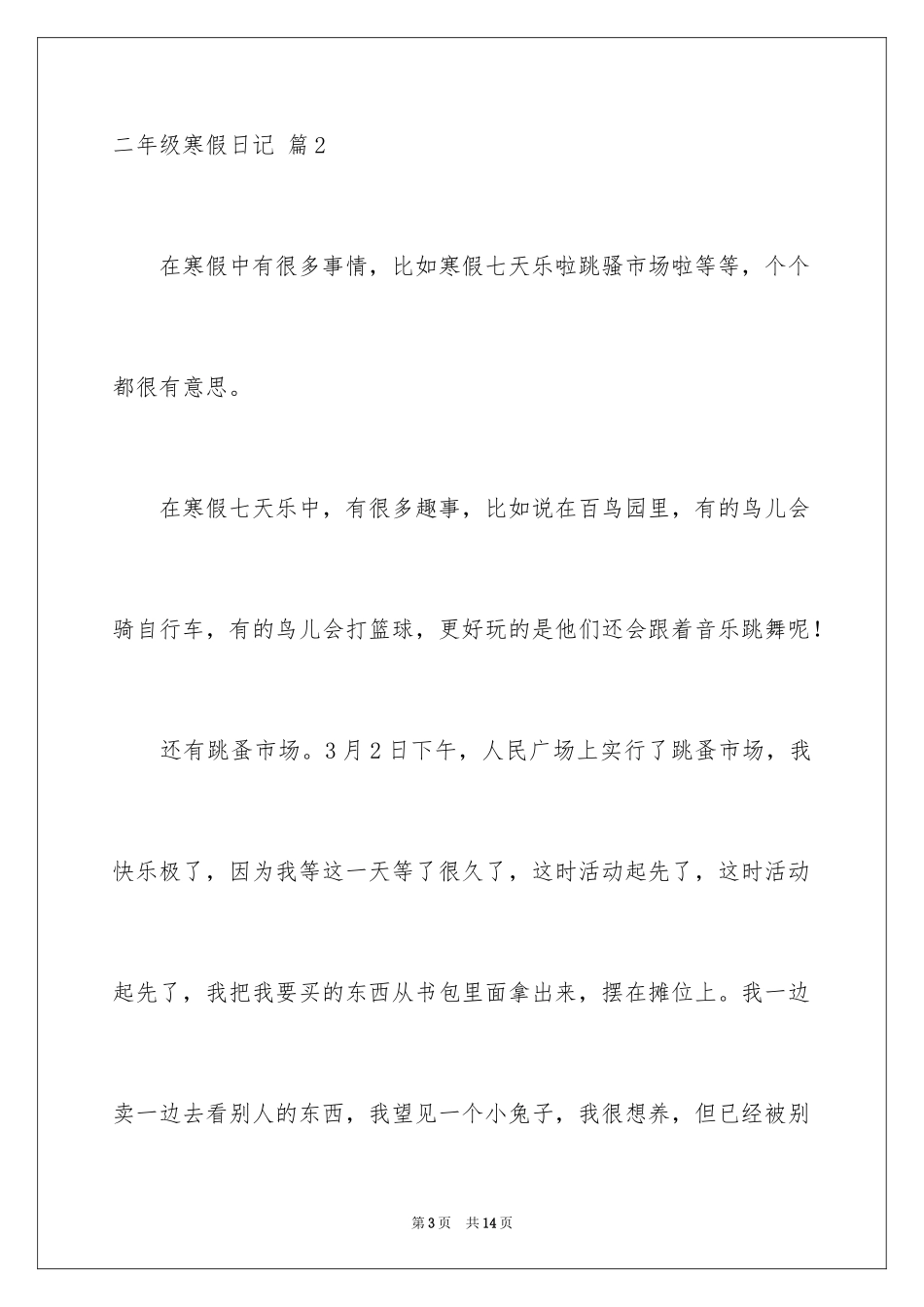 二年级寒假日记 篇2

在寒假中有很多事情，比如寒假七天乐啦跳骚市场啦等等，个个都很有意思。

在寒假七天乐中，有很多趣事，比如说在百鸟园里，有的鸟儿会骑自行车，有的鸟儿会打篮球，更好玩的是他们还会跟着音乐跳舞呢！

还有跳蚤市场。3月2日下午，人民广场上实行了跳蚤市场，我快乐极了，因为我等这一天等了很久了，这时活动起先了，这时活动起先了，我把我要买的东西从书包里面拿出来，摆在摊位上。我一边卖一边去看别人的东西，我望见一个小兔子，我很想养，但已经被别

第3页 共14页